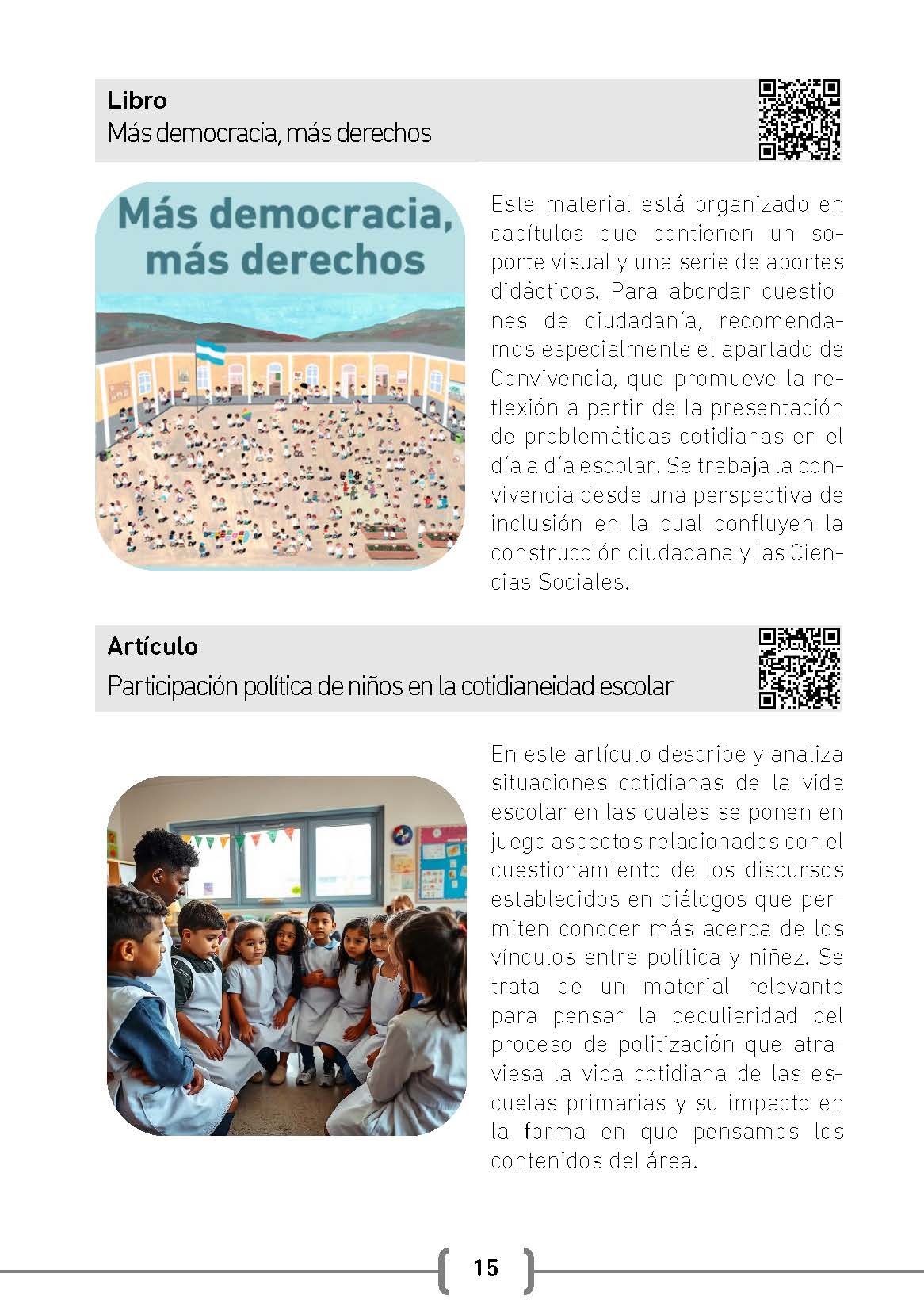 Libro
Más democracia, más derechos

Más democracia, más derechos

Este material está organizado en capítulos que contienen un soporte visual y una serie de aportes didácticos. Para abordar cuestiones de ciudadanía, recomendamos especialmente el apartado de Convivencia, que promueve la reflexión a partir de la presentación de problemáticas cotidianas en el día a día escolar. Se trabaja la convivencia desde una perspectiva de inclusión en la cual confluyen la construcción ciudadana y las Ciencias Sociales.

Artículo
Participación política de niños en la cotidianeidad escolar

En este artículo describe y analiza situaciones cotidianas de la vida escolar en las cuales se ponen en juego aspectos relacionados con el cuestionamiento de los discursos establecidos en diálogos que permiten conocer más acerca de los vínculos entre política y niñez. Se trata de un material relevante para pensar la peculiaridad del proceso de politización que atraviesa la vida cotidiana de las escuelas primarias y su impacto en la forma en que pensamos los contenidos del área.

15